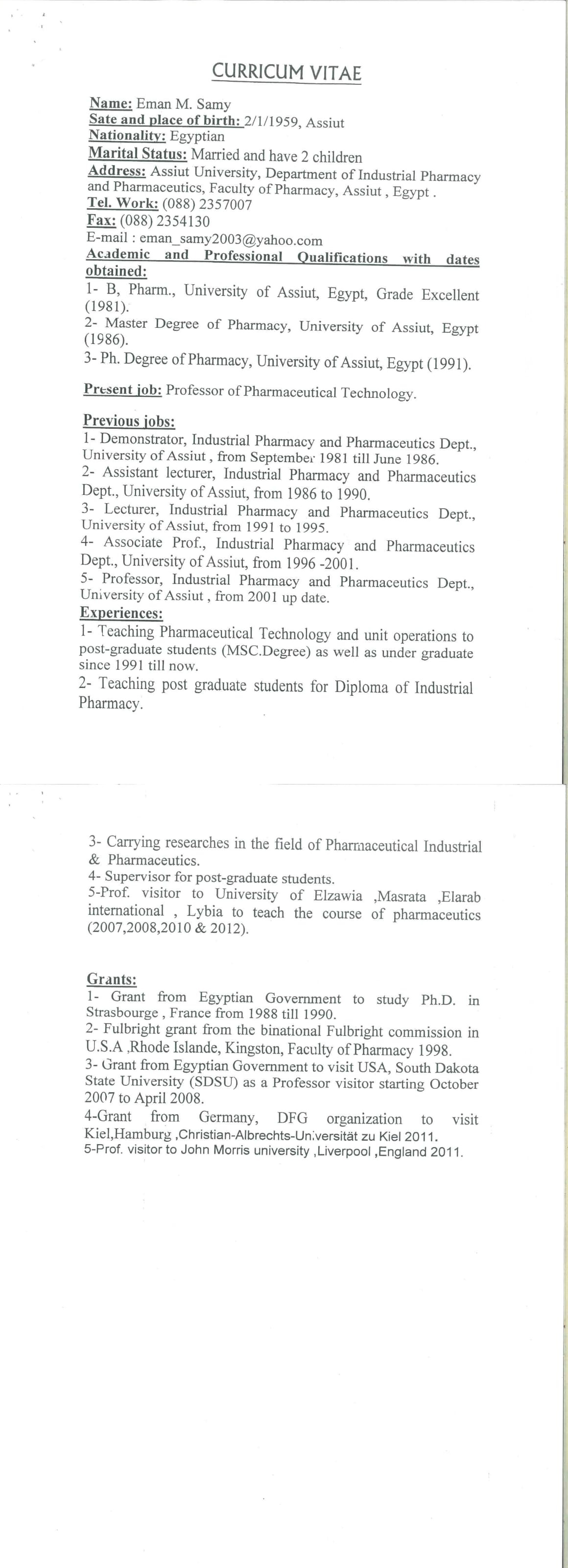 CURRICUM VITAE

Name: Eman M. Samy
Sate and place of birth: 2/1/1959, Assiut
Nationality: Egyptian
Marital Status: Married and have 2 children
Address: Assiut University, Department of Industrial Pharmacy and Pharmaceutics, Faculty of Pharmacy, Assiut , Egypt .
Tel. Work: (088) 2357007
Fax: (088) 2354130
E-mail : eman_samy2003@yahoo.com
Academic and Professional Qualifications with dates obtained:
1- B, Pharm., University of Assiut, Egypt, Grade Excellent (1981).
2- Master Degree of Pharmacy, University of Assiut, Egypt (1986).
3- Ph. Degree of Pharmacy, University of Assiut, Egypt (1991).

Present job: Professor of Pharmaceutical Technology.

Previous jobs:
1- Demonstrator, Industrial Pharmacy and Pharmaceutics Dept., University of Assiut , from September 1981 till June 1986.
2- Assistant lecturer, Industrial Pharmacy and Pharmaceutics Dept., University of Assiut, from 1986 to 1990.
3- Lecturer, Industrial Pharmacy and Pharmaceutics Dept., University of Assiut, from 1991 to 1995.
4- Associate Prof., Industrial Pharmacy and Pharmaceutics Dept., University of Assiut, from 1996 -2001.
5- Professor, Industrial Pharmacy and Pharmaceutics Dept., University of Assiut , from 2001 up date.
Experiences:
1- Teaching Pharmaceutical Technology and unit operations to post-graduate students (MSC.Degree) as well as under graduate since 1991 till now.
2- Teaching post graduate students for Diploma of Industrial Pharmacy.

3- Carrying researches in the field of Pharmaceutical Industrial & Pharmaceutics.
4- Supervisor for post-graduate students.
5-Prof. visitor to University of Elzawia ,Masrata ,Elarab international , Lybia to teach the course of pharmaceutics (2007,2008,2010 & 2012).

Grants:
1- Grant from Egyptian Government to study Ph.D. in Strasbourge , France from 1988 till 1990.
2- Fulbright grant from the binational Fulbright commission in U.S.A ,Rhode Islande, Kingston, Faculty of Pharmacy 1998.
3- Grant from Egyptian Government to visit USA, South Dakota State University (SDSU) as a Professor visitor starting October 2007 to April 2008.
4-Grant from Germany, DFG organization to visit Kiel,Hamburg ,Christian-Albrechts-Universität zu Kiel 2011.
5-Prof. visitor to John Morris university ,Liverpool ,England 2011.